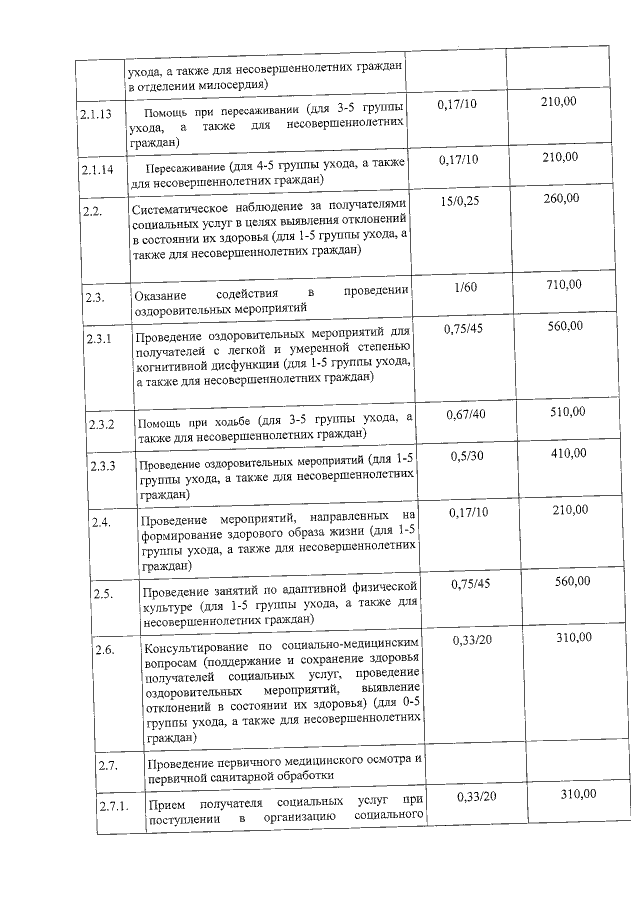 |  | ухода, а также для несовершеннолетних граждан в отделении милосердия) |  |  |
|---|---|---|---|
| 2.1.13 | Помощь при пересаживании (для 3-5 группы ухода, а также для несовершеннолетних граждан) | 0,17/10 | 210,00 |
| 2.1.14 | Пересаживание (для 4-5 группы ухода, а также для несовершеннолетних граждан) | 0,17/10 | 210,00 |
| 2.2. | Систематическое наблюдение за получателями социальных услуг в целях выявления отклонений в состоянии их здоровья (для 1-5 группы ухода, а также для несовершеннолетних граждан) | 15/0,25 | 260,00 |
| 2.3. | Оказание содействия в проведении оздоровительных мероприятий | 1/60 | 710,00 |
| 2.3.1 | Проведение оздоровительных мероприятий для получателей с легкой и умеренной степенью когнитивной дисфункции (для 1-5 группы ухода, а также для несовершеннолетних граждан) | 0,75/45 | 560,00 |
| 2.3.2 | Помощь при ходьбе (для 3-5 группы ухода, а также для несовершеннолетних граждан) | 0,67/40 | 510,00 |
| 2.3.3 | Проведение оздоровительных мероприятий (для 1-5 группы ухода, а также для несовершеннолетних граждан) | 0,5/30 | 410,00 |
| 2.4. | Проведение мероприятий, направленных на формирование здорового образа жизни (для 1-5 группы ухода, а также для несовершеннолетних граждан) | 0,17/10 | 210,00 |
| 2.5. | Проведение занятий по адаптивной физической культуре (для 1-5 группы ухода, а также для несовершеннолетних граждан) | 0,75/45 | 560,00 |
| 2.6. | Консультирование по социально-медицинским вопросам (поддержание и сохранение здоровья получателей социальных услуг, проведение оздоровительных мероприятий, выявление отклонений в состоянии их здоровья) (для 0-5 группы ухода, а также для несовершеннолетних граждан) | 0,33/20 | 310,00 |
| 2.7. | Проведение первичного медицинского осмотра и первичной санитарной обработки |  |  |
| 2.7.1. | Прием получателя социальных услуг при поступлении в организацию социального | 0,33/20 | 310,00 |